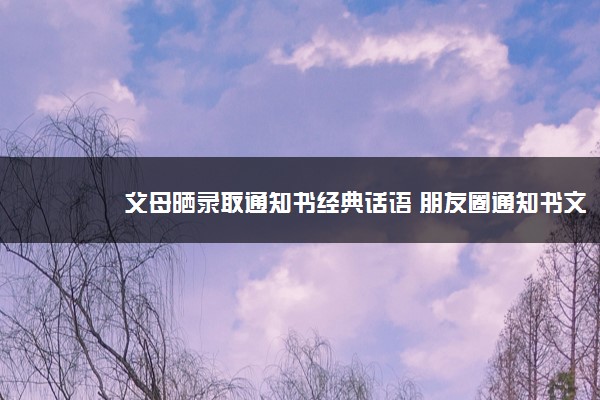 父母晒录取通知书经典话语 朋友圈通知书文